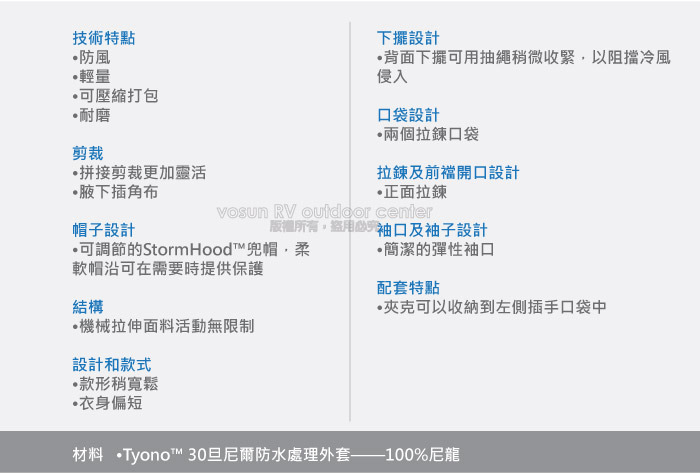 技術特點
•防風
•輕量
•可壓縮打包
•耐磨

剪裁
•拼接剪裁更加靈活
•腋下插角布

帽子設計
•可調節的StormHood™兜帽，柔軟帽沿可在需要時提供保護

結構
•機械拉伸面料活動無限制

設計和款式
•款形稍寬鬆
•衣身偏短

下擺設計
•背面下擺可用抽繩稍微收緊，以阻擋冷風侵入

口袋設計
•兩個拉鍊口袋

拉鍊及前襠開口設計
•正面拉鍊

袖口及袖子設計
•簡潔的彈性袖口

配套特點
•夾克可以收納到左側插手口袋中

材料 •Tyono™ 30旦尼爾防水處理外套——100%尼龍

vosun RV outdoor center
版權所有，盜用必究